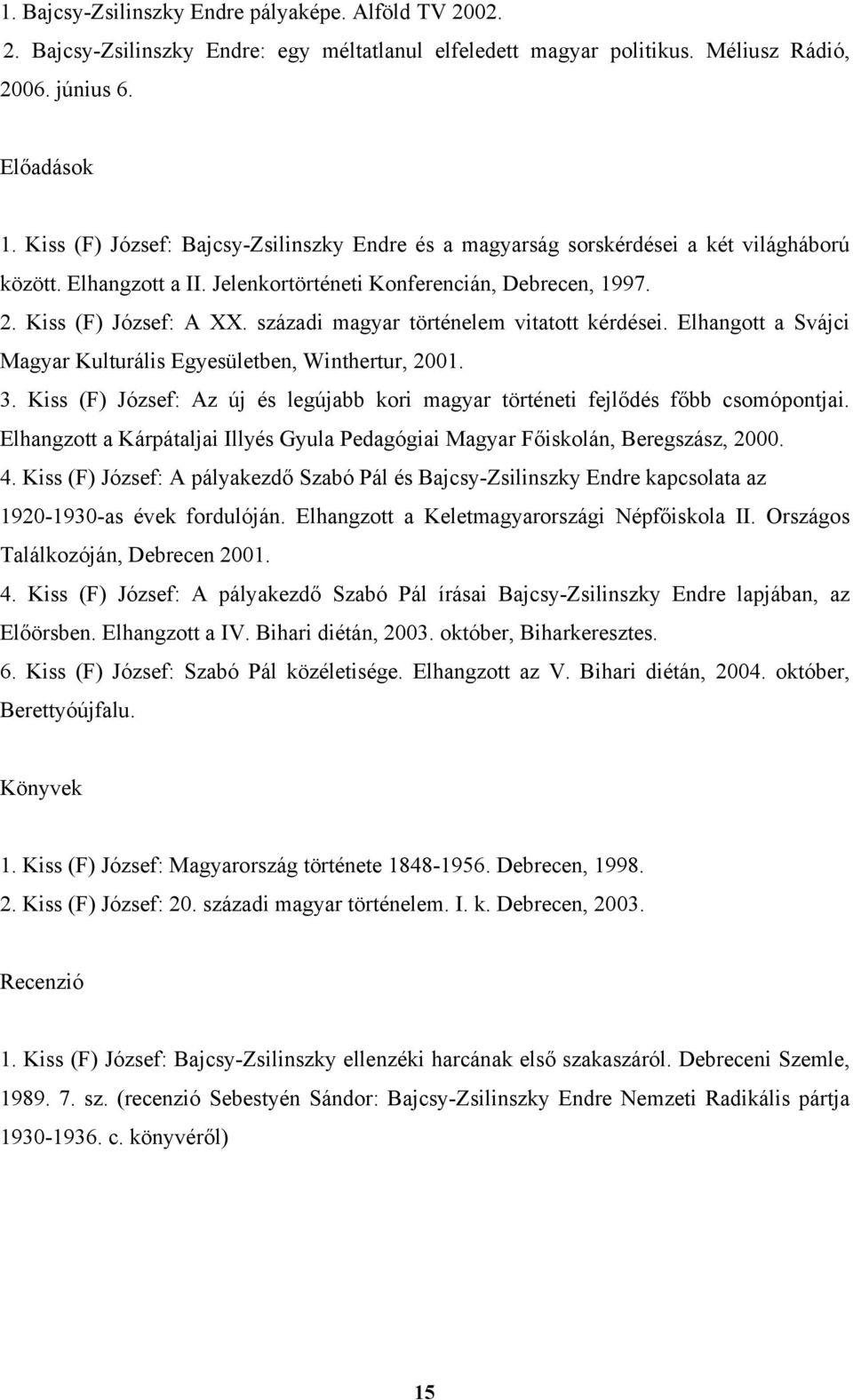 1. Bajcsy-Zsilinszky Endre pályaképe. Alföld TV 2002.
2. Bajcsy-Zsilinszky Endre: egy méltatlanul elfeledett magyar politikus. Méliusz Rádió, 2006. június 6.

Előadások

1. Kiss (F) József: Bajcsy-Zsilinszky Endre és a magyarság sorskérdései a két világháború között. Elhangzott a II. Jelenkortörténeti Konferencián, Debrecen, 1997.
2. Kiss (F) József: A XX. századi magyar történelem vitatott kérdései. Elhangott a Svájci Magyar Kulturális Egyesületben, Winthertur, 2001.
3. Kiss (F) József: Az új és legújabb kori magyar történeti fejlődés főbb csomópontjai. Elhangzott a Kárpátaljai Illyés Gyula Pedagógiai Magyar Főiskolán, Beregszász, 2000.
4. Kiss (F) József: A pályakezdő Szabó Pál és Bajcsy-Zsilinszky Endre kapcsolata az 1920-1930-as évek fordulóján. Elhangzott a Keletmagyarországi Népfőiskola II. Országos Találkozóján, Debrecen 2001.
4. Kiss (F) József: A pályakezdő Szabó Pál írásai Bajcsy-Zsilinszky Endre lapjában, az Előörsben. Elhangzott a IV. Bihari diétán, 2003. október, Biharkeresztes.
6. Kiss (F) József: Szabó Pál közéletisége. Elhangzott az V. Bihari diétán, 2004. október, Berettyóújfalu.

Könyvek

1. Kiss (F) József: Magyarország története 1848-1956. Debrecen, 1998.
2. Kiss (F) József: 20. századi magyar történelem. I. k. Debrecen, 2003.

Recenzió

1. Kiss (F) József: Bajcsy-Zsilinszky ellenzéki harcának első szakaszáról. Debreceni Szemle, 1989. 7. sz. (recenzió Sebestyén Sándor: Bajcsy-Zsilinszky Endre Nemzeti Radikális pártja 1930-1936. c. könyvéről)

15